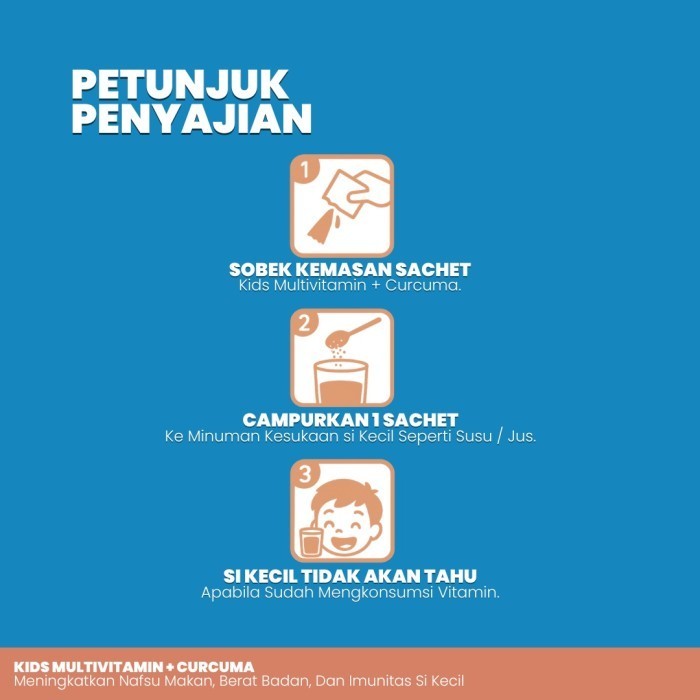 PETUNJUK PENYAJIAN

1

SOBEK KEMASAN SACHET
Kids Multivitamin + Curcuma.

2

CAMPURKAN 1 SACHET
Ke Minuman Kesukaan si Kecil Seperti Susu / Jus.

3

SI KECIL TIDAK AKAN TAHU
Apabila Sudah Mengkonsumsi Vitamin.

KIDS MULTIVITAMIN + CURCUMA
Meningkatkan Nafsu Makan, Berat Badan, Dan Imunitas Si Kecil